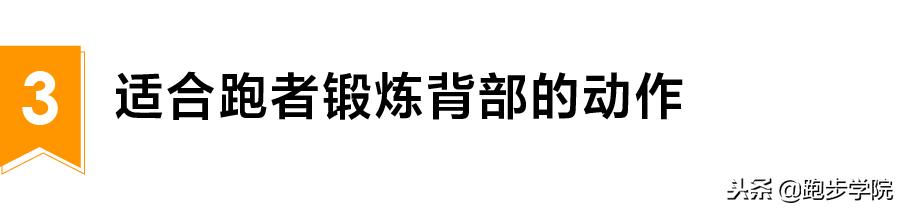 3

适合跑者锻炼背部的动作

头条 @跑步学院